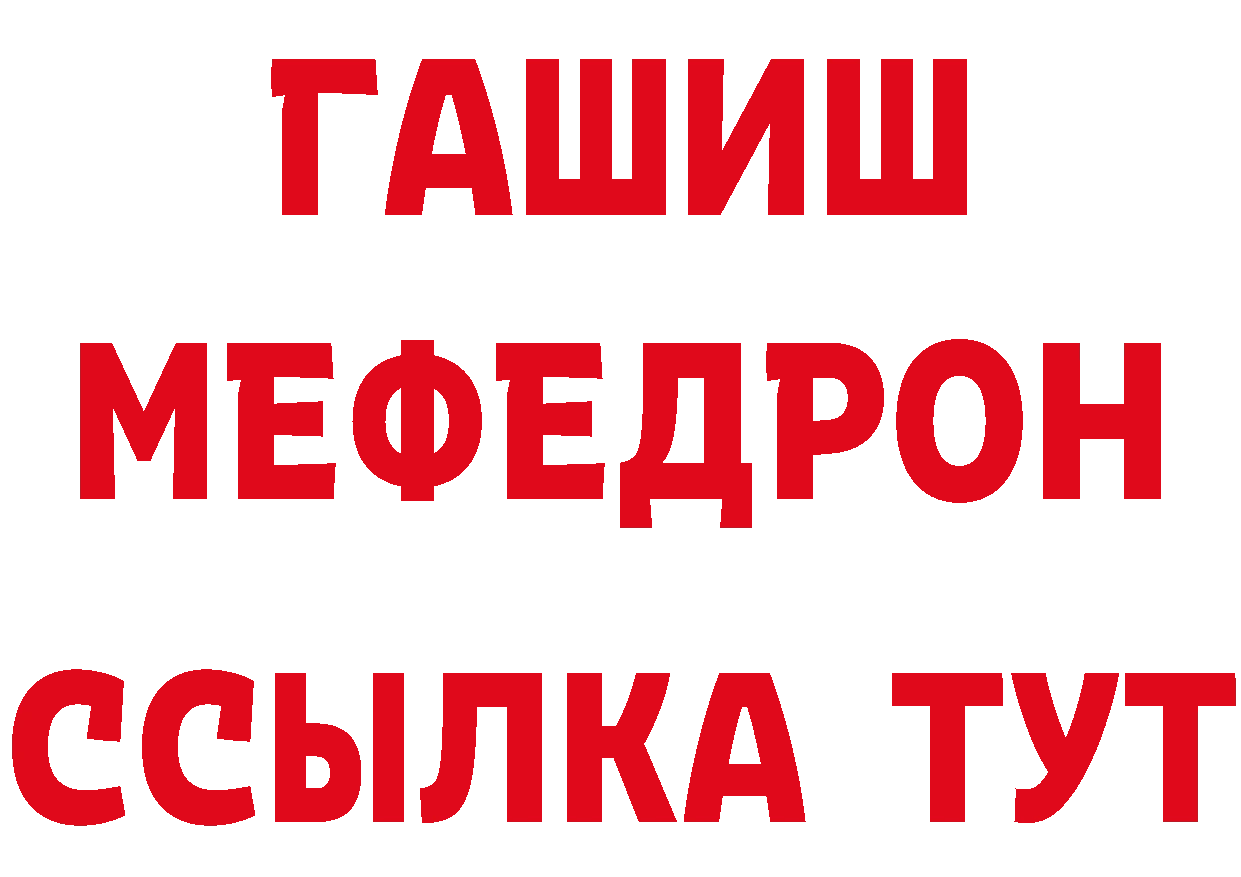 ГАШИШ
МЕФЕДРОН
ССЫЛКА ТУТ